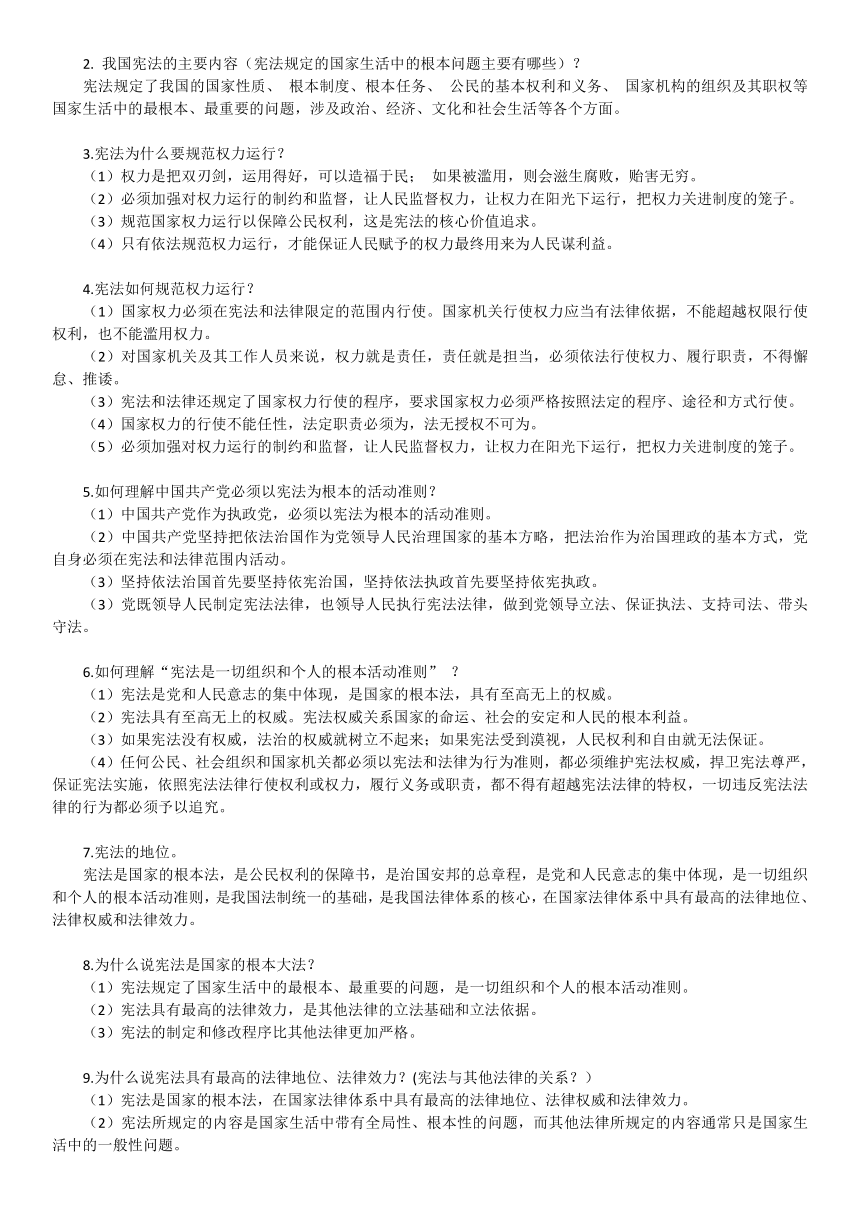 2. 我国宪法的主要内容（宪法规定的国家生活中的根本问题主要有哪些）？
宪法规定了我国的国家性质、 根本制度、根本任务、 公民的基本权利和义务、 国家机构的组织及其职权等国家生活中的最根本、最重要的问题，涉及政治、经济、文化和社会生活等各个方面。

3.宪法为什么要规范权力运行？
（1）权力是把双刃剑，运用得好，可以造福于民； 如果被滥用，则会滋生腐败，贻害无穷。
（2）必须加强对权力运行的制约和监督，让人民监督权力，让权力在阳光下运行，把权力关进制度的笼子。
（3）规范国家权力运行以保障公民权利，这是宪法的核心价值追求。
（4）只有依法规范权力运行，才能保证人民赋予的权力最终用来为人民谋利益。

4.宪法如何规范权力运行？
（1）国家权力必须在宪法和法律限定的范围内行使。国家机关行使权力应当有法律依据，不能超越权限行使权利，也不能滥用权力。
（2）对国家机关及其工作人员来说，权力就是责任，责任就是担当，必须依法行使权力、履行职责，不得懈怠、推诿。
（3）宪法和法律还规定了国家权力行使的程序，要求国家权力必须严格按照法定的程序、途径和方式行使。
（4）国家权力的行使不能任性，法定职责必须为，法无授权不可为。
（5）必须加强对权力运行的制约和监督，让人民监督权力，让权力在阳光下运行，把权力关进制度的笼子。

5.如何理解中国共产党必须以宪法为根本的活动准则？
（1）中国共产党作为执政党，必须以宪法为根本的活动准则。
（2）中国共产党坚持把依法治国作为党领导人民治理国家的基本方略，把法治作为治国理政的基本方式，党自身必须在宪法和法律范围内活动。
（3）坚持依法治国首先要坚持依宪治国，坚持依法执政首先要坚持依宪执政。
（3）党既领导人民制定宪法法律，也领导人民执行宪法法律，做到党领导立法、保证执法、支持司法、带头守法。

6.如何理解“宪法是一切组织和个人的根本活动准则” ？
（1）宪法是党和人民意志的集中体现，是国家的根本法，具有至高无上的权威。
（2）宪法具有至高无上的权威。宪法权威关系国家的命运、社会的安定和人民的根本利益。
（3）如果宪法没有权威，法治的权威就树立不起来；如果宪法受到漠视，人民权利和自由就无法保证。
（4）任何公民、社会组织和国家机关都必须以宪法和法律为行为准则，都必须维护宪法权威，捍卫宪法尊严，保证宪法实施，依照宪法法律行使权利或权力，履行义务或职责，都不得有超越宪法法律的特权，一切违反宪法法律的行为都必须予以追究。

7.宪法的地位。
宪法是国家的根本法，是公民权利的保障书，是治国安邦的总章程，是党和人民意志的集中体现，是一切组织和个人的根本活动准则，是我国法制统一的基础，是我国法律体系的核心，在国家法律体系中具有最高的法律地位、法律权威和法律效力。

8.为什么说宪法是国家的根本大法？
（1）宪法规定了国家生活中的最根本、最重要的问题，是一切组织和个人的根本活动准则。
（2）宪法具有最高的法律效力，是其他法律的立法基础和立法依据。
（3）宪法的制定和修改程序比其他法律更加严格。

9.为什么说宪法具有最高的法律地位、法律效力？(宪法与其他法律的关系？)
（1）宪法是国家的根本法，在国家法律体系中具有最高的法律地位、法律权威和法律效力。
（2）宪法所规定的内容是国家生活中带有全局性、根本性的问题，而其他法律所规定的内容通常只是国家生活中的一般性问题。